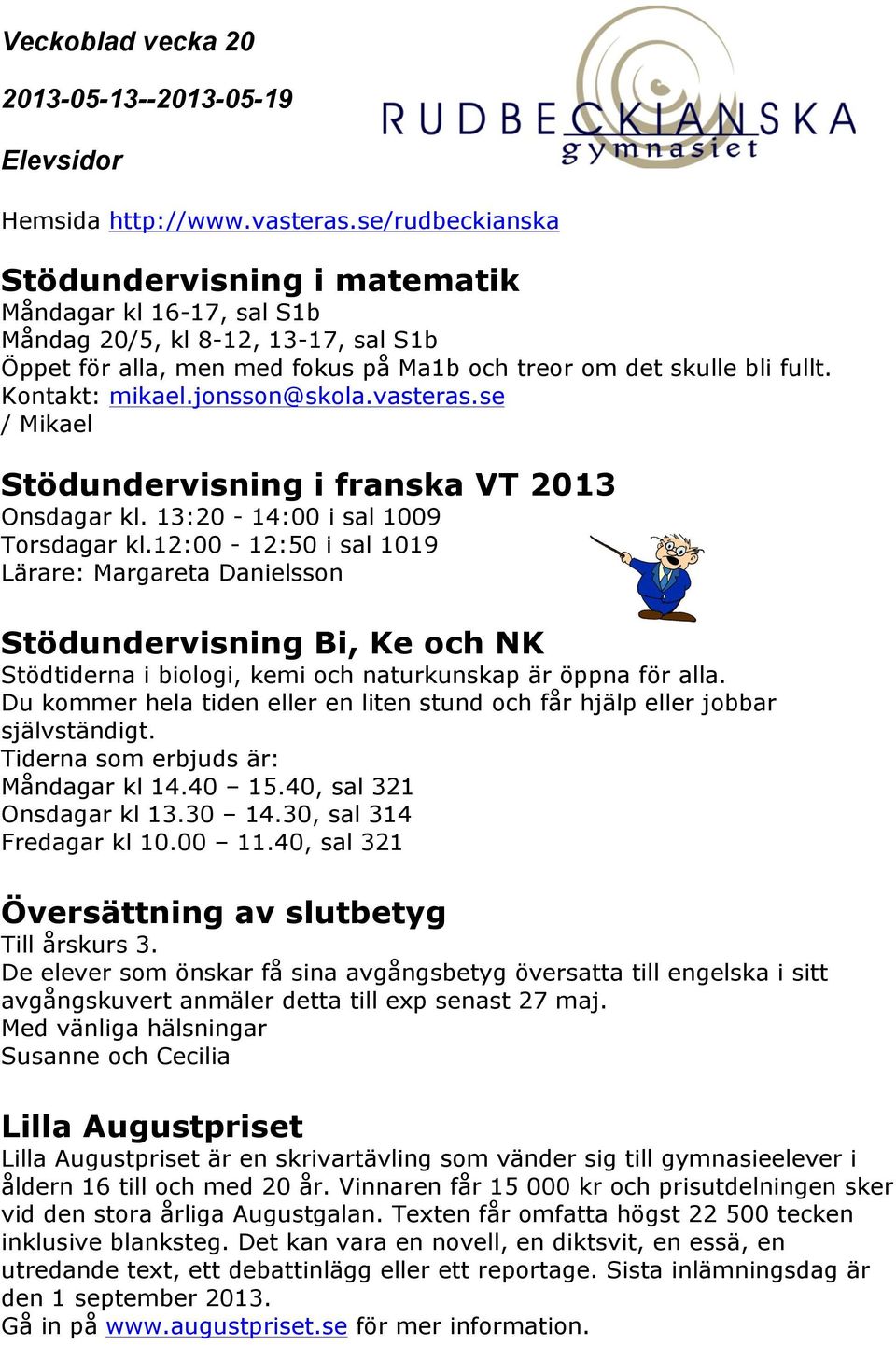 Veckoblad vecka 20

2013-05-13--2013-05-19

Elevsidor

RUDBECKIANSKA gymnasiet

Hemsida http://www.vasteras.se/rudbeckianska

Stödundervisning i matematik
Måndagar kl 16-17, sal S1b
Måndag 20/5, kl 8-12, 13-17, sal S1b
Öppet för alla, men med fokus på Ma1b och treor om det skulle bli fullt.
Kontakt: mikael.jonsson@skola.vasteras.se
/ Mikael

Stödundervisning i franska VT 2013
Onsdagar kl. 13:20 - 14:00 i sal 1009
Torsdagar kl.12:00 - 12:50 i sal 1019
Lärare: Margareta Danielsson

Stödundervisning Bi, Ke och NK
Stödtiderna i biologi, kemi och naturkunskap är öppna för alla.
Du kommer hela tiden eller en liten stund och får hjälp eller jobbar självständigt.
Tiderna som erbjuds är:
Måndagar kl 14.40 – 15.40, sal 321
Onsdagar kl 13.30 – 14.30, sal 314
Fredagar kl 10.00 – 11.40, sal 321

Översättning av slutbetyg
Till årskurs 3.
De elever som önskar få sina avgångsbetyg översatta till engelska i sitt avgångskuvert anmäler detta till exp senast 27 maj.
Med vänliga hälsningar
Susanne och Cecilia

Lilla Augustpriset
Lilla Augustpriset är en skrivartävling som vänder sig till gymnasieelever i åldern 16 till och med 20 år. Vinnaren får 15 000 kr och prisutdelningen sker vid den stora årliga Augustgalan. Texten får omfatta högst 22 500 tecken inklusive blanksteg. Det kan vara en novell, en diktsvit, en essä, en utredande text, ett debattinlägg eller ett reportage. Sista inlämningsdag är den 1 september 2013.
Gå in på www.augustpriset.se för mer information.